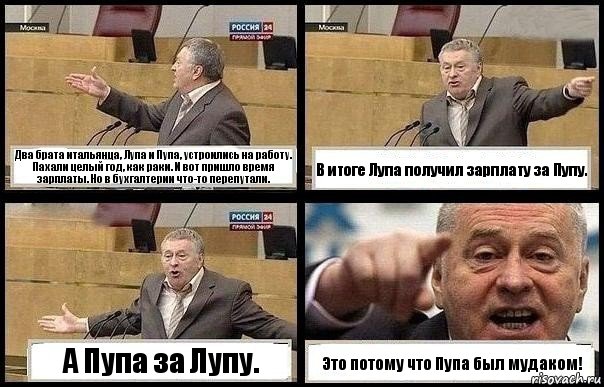 Москва

РОССИЯ 24
ПРЯМОЙ ЭФИР

Два брата итальянца, Лупа и Пупа, устроились на работу. Пахали целый год, как раки. И вот пришло время зарплаты. Но в бухгалтерии что-то перепутали.

Москва

В итоге Лупа получил зарплату за Пупу.

РОССИЯ 24
ПРЯМОЙ ЭФИР

А Пупа за Лупу.

Это потому что Пупа был мудаком!

risovach.ru